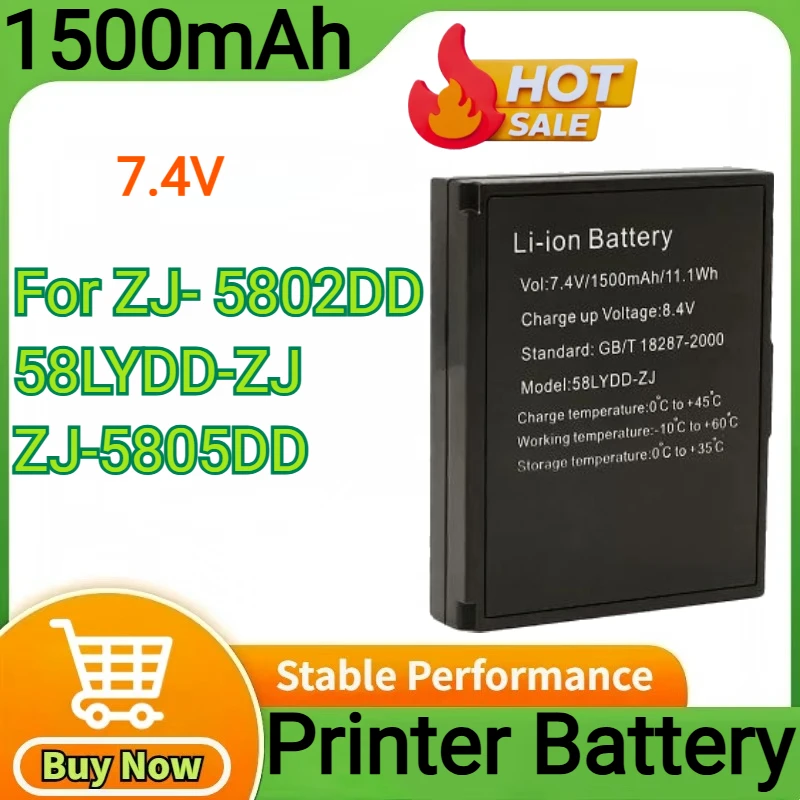 1500mAh

HOT SALE

7.4V

For ZJ- 5802DD
58LYDD-ZJ
ZJ-5805DD

Li-ion Battery

Vol:7.4V/1500mAh/11.1Wh

Charge up Voltage:8.4V

Standard: GB/T 18287-2000

Model:58LYDD-ZJ

Charge temperature:0°C to +45°C
Working temperature:-10°C to +60°C
Storage temperature:0°C to +35°C

Stable Performance

Buy Now

Printer Battery